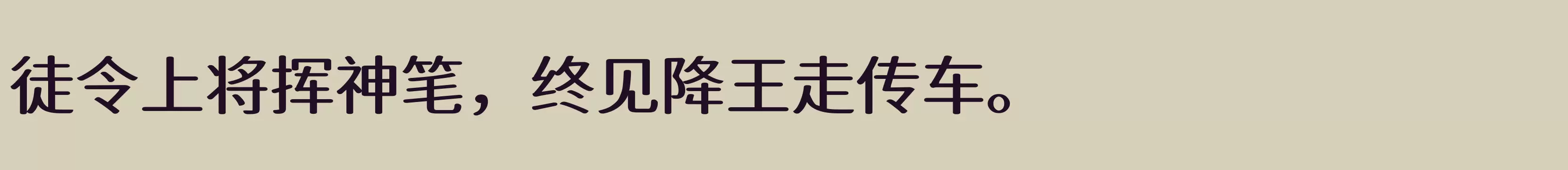 徒令上将挥神笔，终见降王走传车。